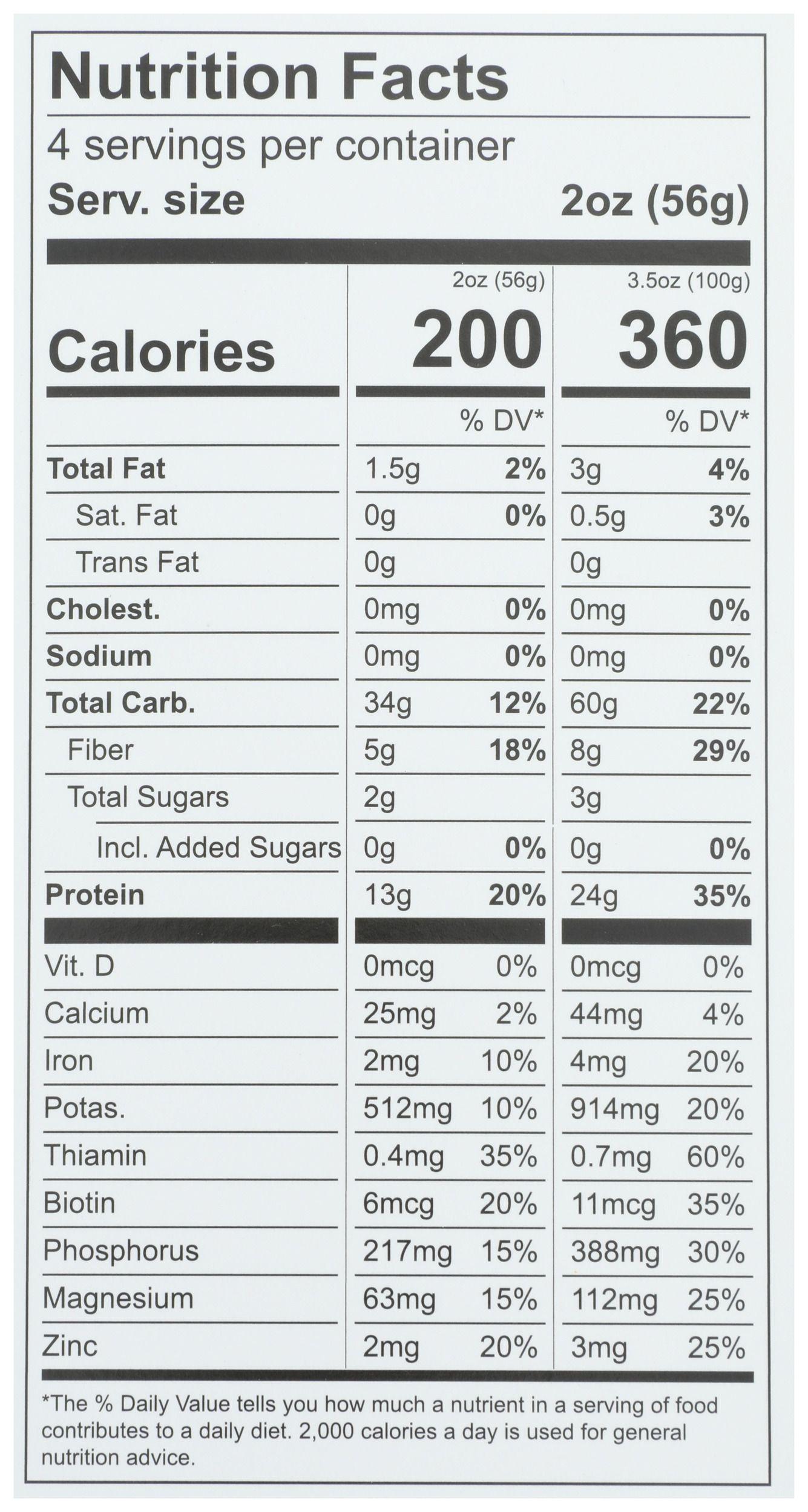 Nutrition Facts

4 servings per container

Serv. size 2oz (56g)

| | 2oz (56g) | | 3.5oz (100g) | |
|---|---|---|---|---|
| Calories | 200 | | 360 | |
| | | % DV* | | % DV* |
| Total Fat | 1.5g | 2% | 3g | 4% |
| Sat. Fat | 0g | 0% | 0.5g | 3% |
| Trans Fat | 0g | | 0g | |
| Cholest. | 0mg | 0% | 0mg | 0% |
| Sodium | 0mg | 0% | 0mg | 0% |
| Total Carb. | 34g | 12% | 60g | 22% |
| Fiber | 5g | 18% | 8g | 29% |
| Total Sugars | 2g | | 3g | |
| Incl. Added Sugars | 0g | 0% | 0g | 0% |
| Protein | 13g | 20% | 24g | 35% |
| Vit. D | 0mcg | 0% | 0mcg | 0% |
| Calcium | 25mg | 2% | 44mg | 4% |
| Iron | 2mg | 10% | 4mg | 20% |
| Potas. | 512mg | 10% | 914mg | 20% |
| Thiamin | 0.4mg | 35% | 0.7mg | 60% |
| Biotin | 6mcg | 20% | 11mcg | 35% |
| Phosphorus | 217mg | 15% | 388mg | 30% |
| Magnesium | 63mg | 15% | 112mg | 25% |
| Zinc | 2mg | 20% | 3mg | 25% |

*The % Daily Value tells you how much a nutrient in a serving of food contributes to a daily diet. 2,000 calories a day is used for general nutrition advice.